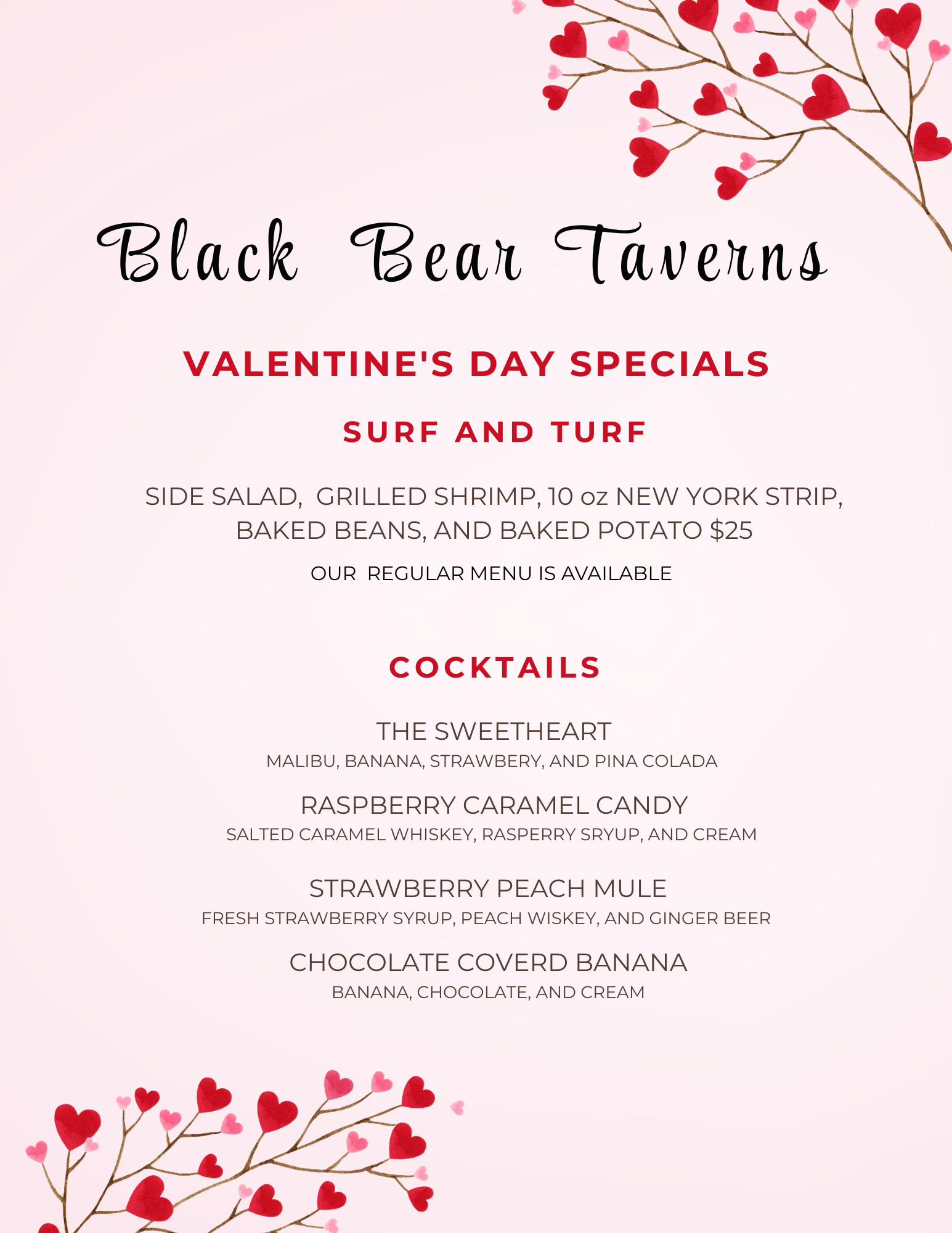 Black Bear Taverns

VALENTINE'S DAY SPECIALS

SURF AND TURF

SIDE SALAD, GRILLED SHRIMP, 10 oz NEW YORK STRIP, BAKED BEANS, AND BAKED POTATO $25

OUR REGULAR MENU IS AVAILABLE

COCKTAILS

THE SWEETHEART
MALIBU, BANANA, STRAWBERY, AND PINA COLADA

RASPBERRY CARAMEL CANDY
SALTED CARAMEL WHISKEY, RASPERRY SRYUP, AND CREAM

STRAWBERRY PEACH MULE
FRESH STRAWBERRY SYRUP, PEACH WISKEY, AND GINGER BEER

CHOCOLATE COVERD BANANA
BANANA, CHOCOLATE, AND CREAM